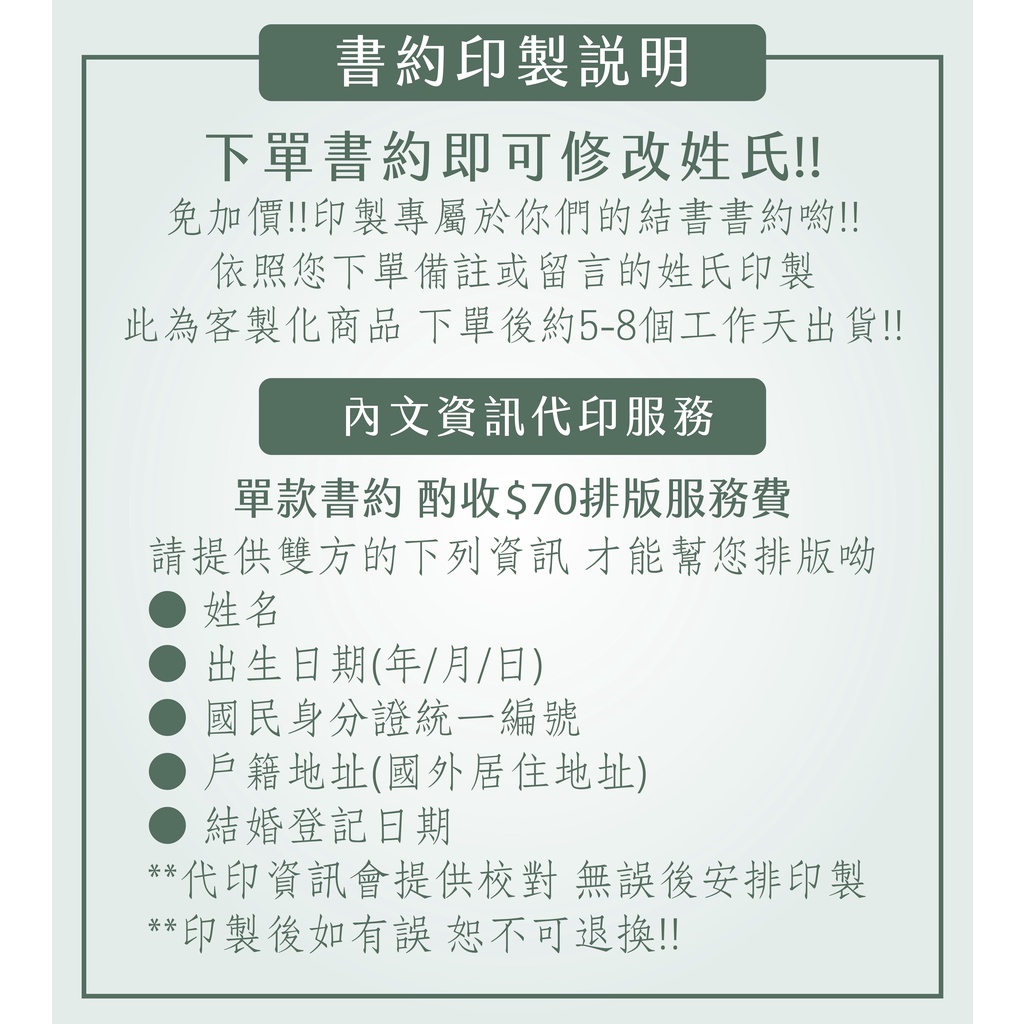 書約印製說明

下單書約即可修改姓氏!!

免加價!!印製專屬於你們的結書書約喲!!

依照您下單備註或留言的姓氏印製

此為客製化商品 下單後約5-8個工作天出貨!!

內文資訊代印服務

單款書約 酌收$70排版服務費

請提供雙方的下列資訊 才能幫您排版呦

• 姓名
• 出生日期(年/月/日)
• 國民身分證統一編號
• 戶籍地址(國外居住地址)
• 結婚登記日期

**代印資訊會提供校對 無誤後安排印製

**印製後如有誤 恕不可退換!!